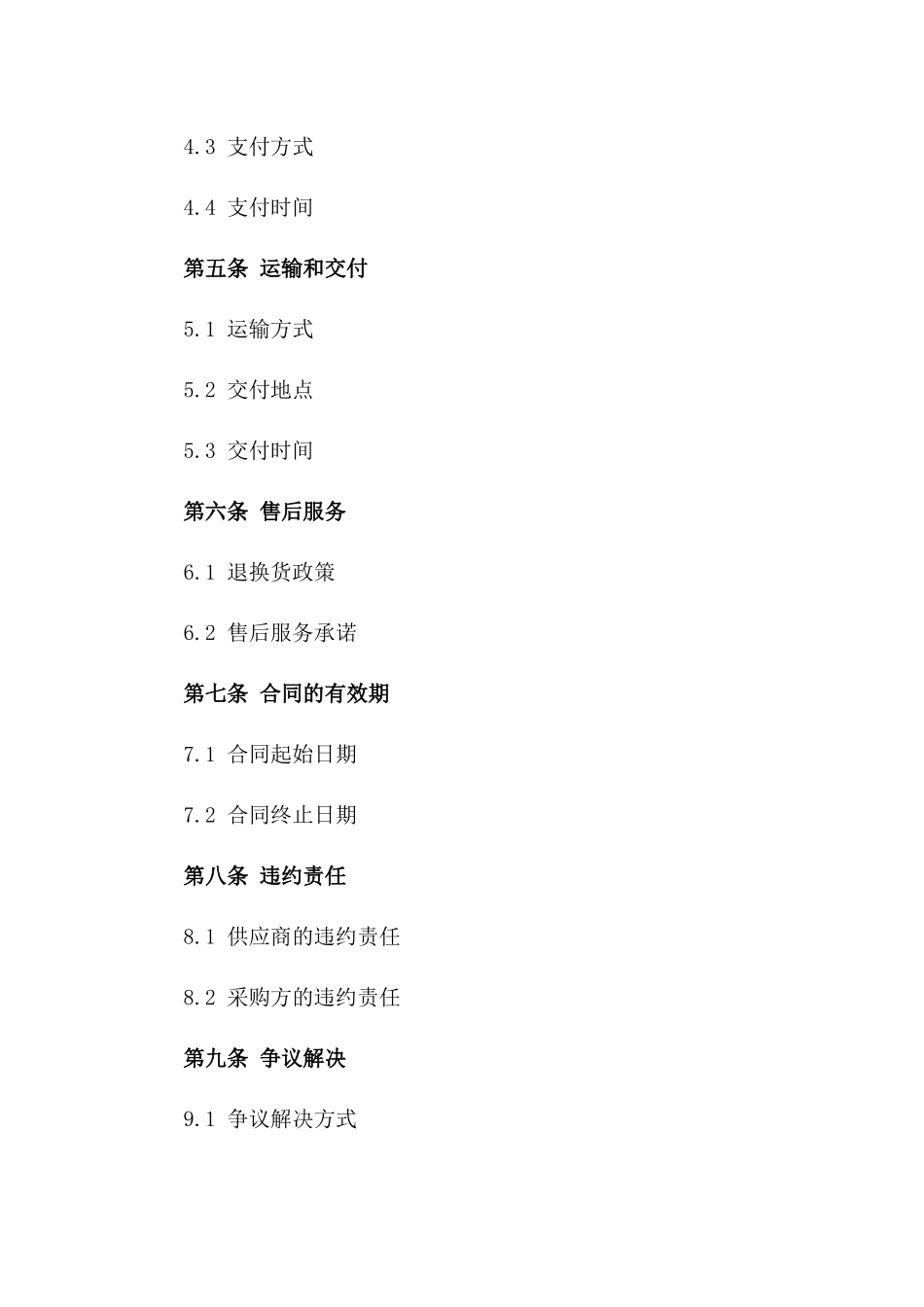 4.3 支付方式

4.4 支付时间

第五条 运输和交付

5.1 运输方式

5.2 交付地点

5.3 交付时间

第六条 售后服务

6.1 退换货政策

6.2 售后服务承诺

第七条 合同的有效期

7.1 合同起始日期

7.2 合同终止日期

第八条 违约责任

8.1 供应商的违约责任

8.2 采购方的违约责任

第九条 争议解决

9.1 争议解决方式